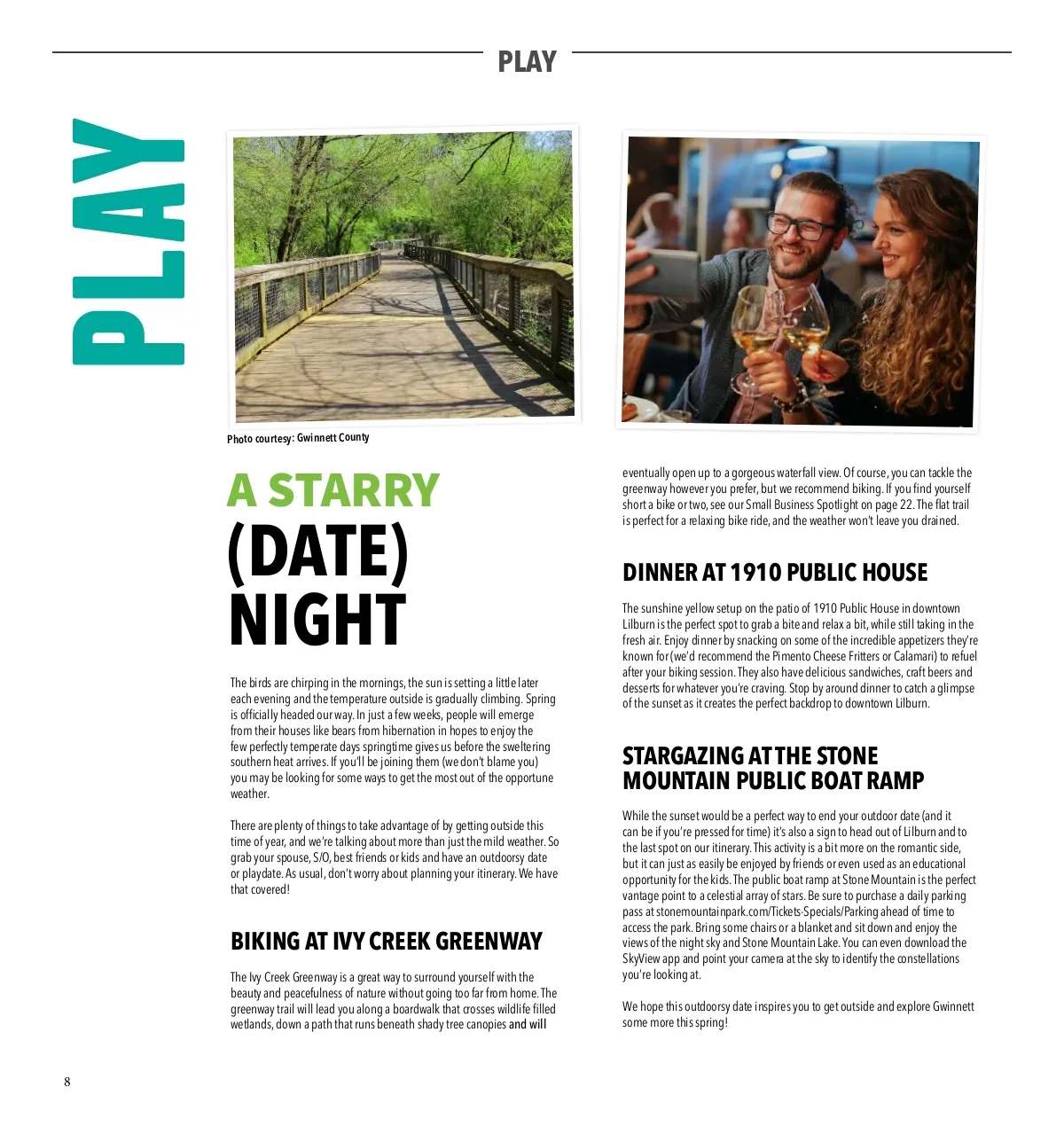 PLAY

PLAY

Photo courtesy: Gwinnett County

A STARRY (DATE) NIGHT

The birds are chirping in the mornings, the sun is setting a little later each evening and the temperature outside is gradually climbing. Spring is officially headed our way. In just a few weeks, people will emerge from their houses like bears from hibernation in hopes to enjoy the few perfectly temperate days springtime gives us before the sweltering southern heat arrives. If you'll be joining them (we don't blame you) you may be looking for some ways to get the most out of the opportune weather.

There are plenty of things to take advantage of by getting outside this time of year, and we're talking about more than just the mild weather. So grab your spouse, S/O, best friends or kids and have an outdoorsy date or playdate. As usual, don't worry about planning your itinerary. We have that covered!

BIKING AT IVY CREEK GREENWAY

The Ivy Creek Greenway is a great way to surround yourself with the beauty and peacefulness of nature without going too far from home. The greenway trail will lead you along a boardwalk that crosses wildlife filled wetlands, down a path that runs beneath shady tree canopies and will eventually open up to a gorgeous waterfall view. Of course, you can tackle the greenway however you prefer, but we recommend biking. If you find yourself short a bike or two, see our Small Business Spotlight on page 22. The flat trail is perfect for a relaxing bike ride, and the weather won't leave you drained.

DINNER AT 1910 PUBLIC HOUSE

The sunshine yellow setup on the patio of 1910 Public House in downtown Lilburn is the perfect spot to grab a bite and relax a bit, while still taking in the fresh air. Enjoy dinner by snacking on some of the incredible appetizers they're known for (we'd recommend the Pimento Cheese Fritters or Calamari) to refuel after your biking session. They also have delicious sandwiches, craft beers and desserts for whatever you're craving. Stop by around dinner to catch a glimpse of the sunset as it creates the perfect backdrop to downtown Lilburn.

STARGAZING AT THE STONE MOUNTAIN PUBLIC BOAT RAMP

While the sunset would be a perfect way to end your outdoor date (and it can be if you're pressed for time) it's also a sign to head out of Lilburn and to the last spot on our itinerary. This activity is a bit more on the romantic side, but it can just as easily be enjoyed by friends or even used as an educational opportunity for the kids. The public boat ramp at Stone Mountain is the perfect vantage point to a celestial array of stars. Be sure to purchase a daily parking pass at stonemountainpark.com/Tickets-Specials/Parking ahead of time to access the park. Bring some chairs or a blanket and sit down and enjoy the views of the night sky and Stone Mountain Lake. You can even download the SkyView app and point your camera at the sky to identify the constellations you're looking at.

We hope this outdoorsy date inspires you to get outside and explore Gwinnett some more this spring!

8